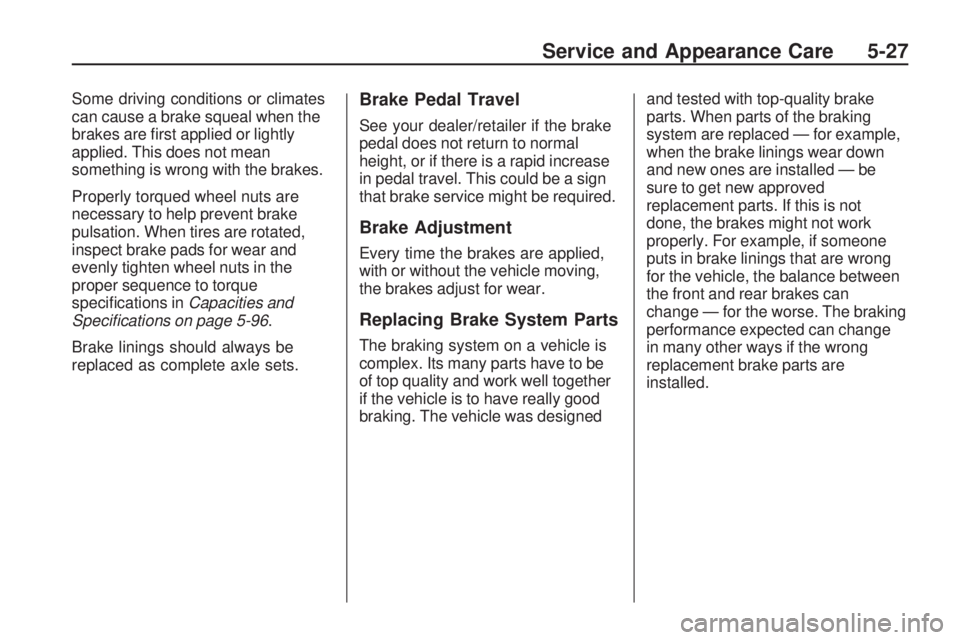 Service and Appearance Care 5-27

Some driving conditions or climates can cause a brake squeal when the brakes are first applied or lightly applied. This does not mean something is wrong with the brakes.

Properly torqued wheel nuts are necessary to help prevent brake pulsation. When tires are rotated, inspect brake pads for wear and evenly tighten wheel nuts in the proper sequence to torque specifications in Capacities and Specifications on page 5-96.

Brake linings should always be replaced as complete axle sets.

Brake Pedal Travel

See your dealer/retailer if the brake pedal does not return to normal height, or if there is a rapid increase in pedal travel. This could be a sign that brake service might be required.

Brake Adjustment

Every time the brakes are applied, with or without the vehicle moving, the brakes adjust for wear.

Replacing Brake System Parts

The braking system on a vehicle is complex. Its many parts have to be of top quality and work well together if the vehicle is to have really good braking. The vehicle was designed and tested with top-quality brake parts. When parts of the braking system are replaced — for example, when the brake linings wear down and new ones are installed — be sure to get new approved replacement parts. If this is not done, the brakes might not work properly. For example, if someone puts in brake linings that are wrong for the vehicle, the balance between the front and rear brakes can change — for the worse. The braking performance expected can change in many other ways if the wrong replacement brake parts are installed.

carmanualsonline.info